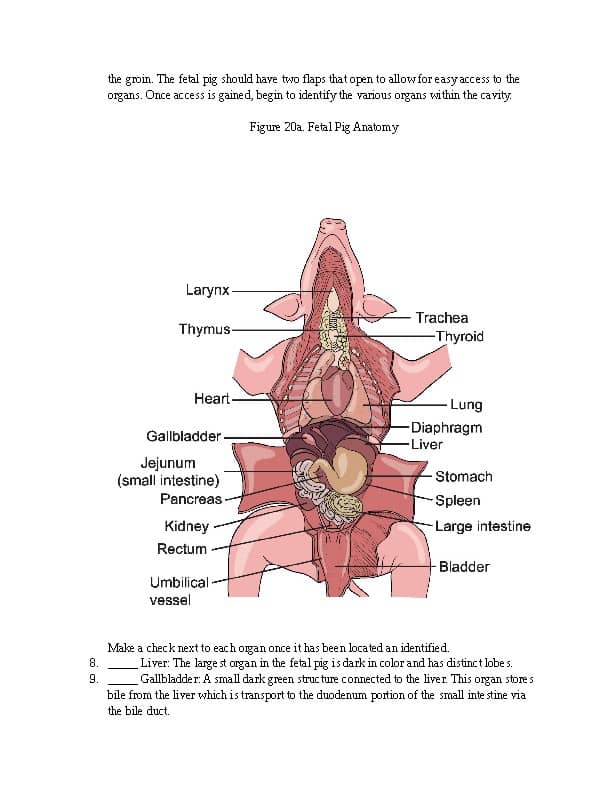 the groin. The fetal pig should have two flaps that open to allow for easy access to the organs. Once access is gained, begin to identify the various organs within the cavity.

Figure 20a. Fetal Pig Anatomy

Larynx
Thymus
Heart
Gallbladder
Jejunum (small intestine)
Pancreas
Kidney
Rectum
Umbilical vessel
Trachea
Thyroid
Lung
Diaphragm
Liver
Stomach
Spleen
Large intestine
Bladder

Make a check next to each organ once it has been located an identified.

8. _____ Liver: The largest organ in the fetal pig is dark in color and has distinct lobes.

9. _____ Gallbladder: A small dark green structure connected to the liver. This organ stores bile from the liver which is transport to the duodenum portion of the small intestine via the bile duct.